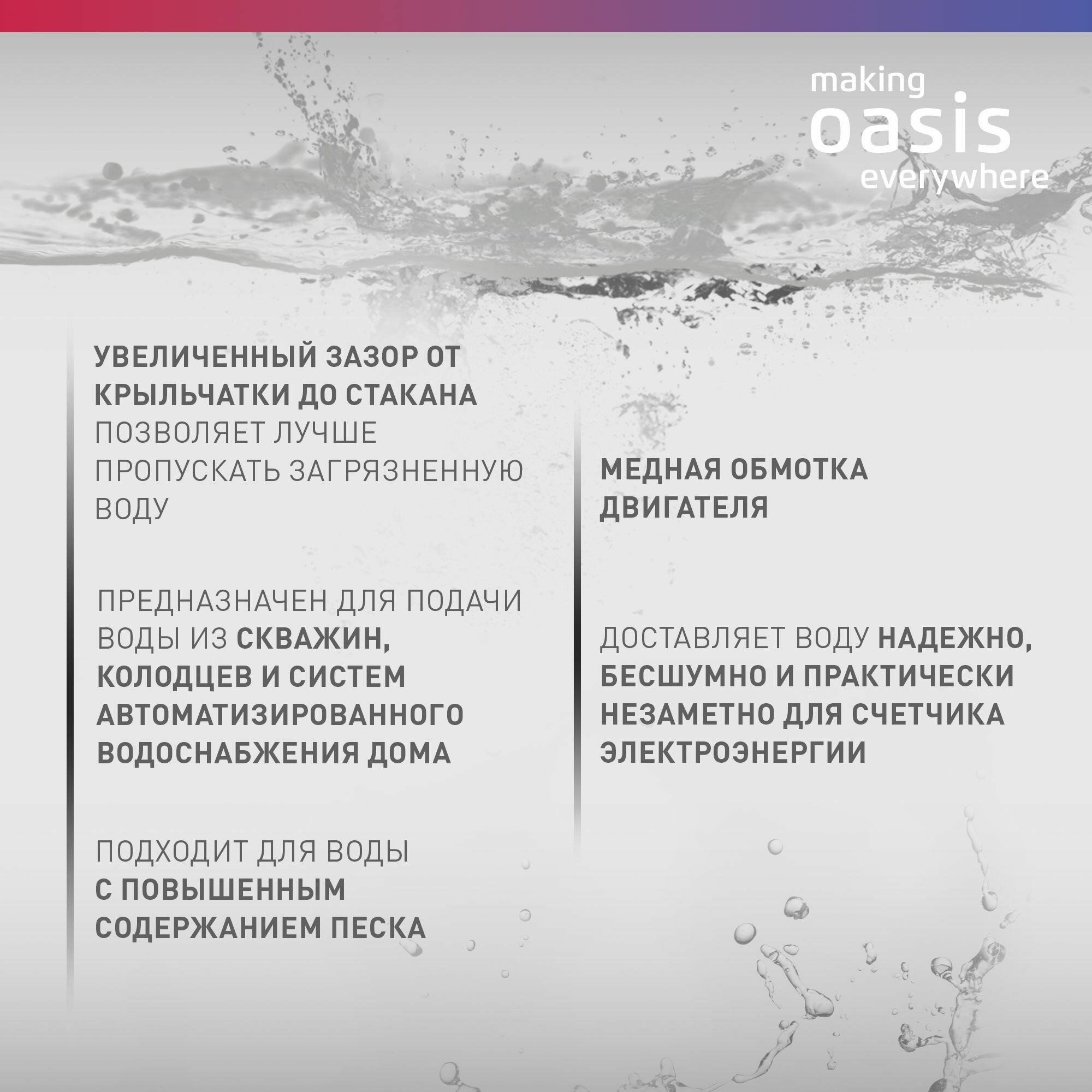 making
oasis
everywhere

УВЕЛИЧЕННЫЙ ЗАЗОР ОТ КРЫЛЬЧАТКИ ДО СТАКАНА ПОЗВОЛЯЕТ ЛУЧШЕ ПРОПУСКАТЬ ЗАГРЯЗНЕННУЮ ВОДУ

ПРЕДНАЗНАЧЕН ДЛЯ ПОДАЧИ ВОДЫ ИЗ СКВАЖИН, КОЛОДЦЕВ И СИСТЕМ АВТОМАТИЗИРОВАННОГО ВОДОСНАБЖЕНИЯ ДОМА

ПОДХОДИТ ДЛЯ ВОДЫ С ПОВЫШЕННЫМ СОДЕРЖАНИЕМ ПЕСКА

МЕДНАЯ ОБМОТКА ДВИГАТЕЛЯ

ДОСТАВЛЯЕТ ВОДУ НАДЕЖНО, БЕСШУМНО И ПРАКТИЧЕСКИ НЕЗАМЕТНО ДЛЯ СЧЕТЧИКА ЭЛЕКТРОЭНЕРГИИ